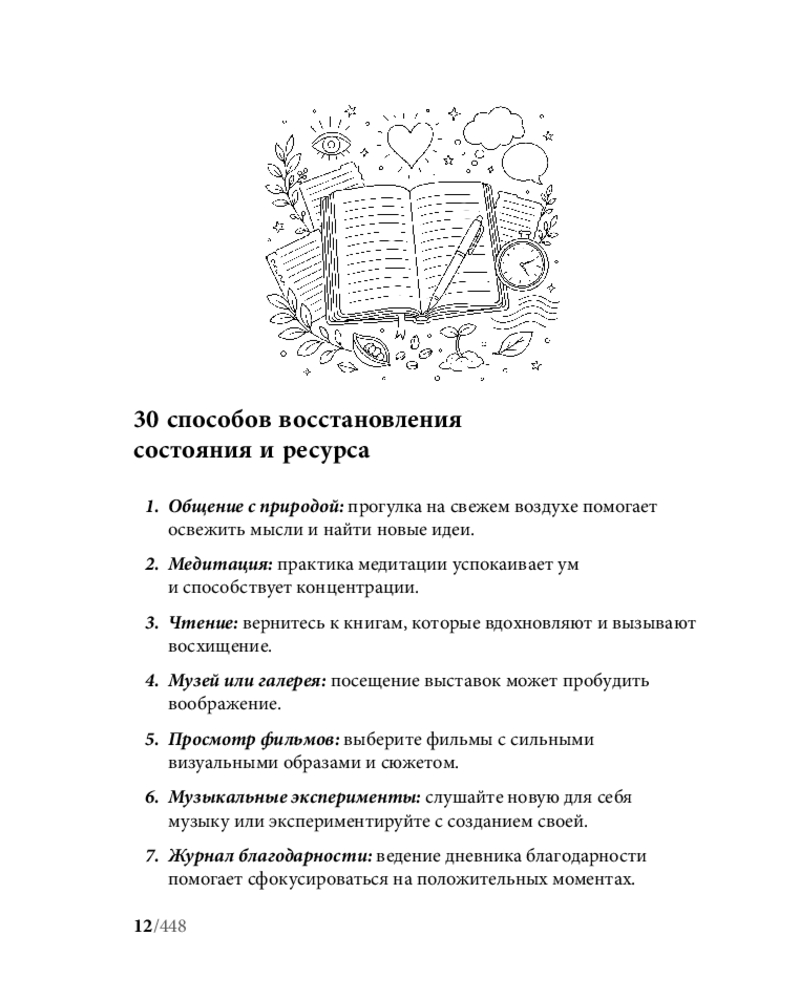 30 способов восстановления состояния и ресурса

1. Общение с природой: прогулка на свежем воздухе помогает освежить мысли и найти новые идеи.

2. Медитация: практика медитации успокаивает ум и способствует концентрации.

3. Чтение: вернитесь к книгам, которые вдохновляют и вызывают восхищение.

4. Музей или галерея: посещение выставок может пробудить воображение.

5. Просмотр фильмов: выберите фильмы с сильными визуальными образами и сюжетом.

6. Музыкальные эксперименты: слушайте новую для себя музыку или экспериментируйте с созданием своей.

7. Журнал благодарности: ведение дневника благодарности помогает сфокусироваться на положительных моментах.

12/448